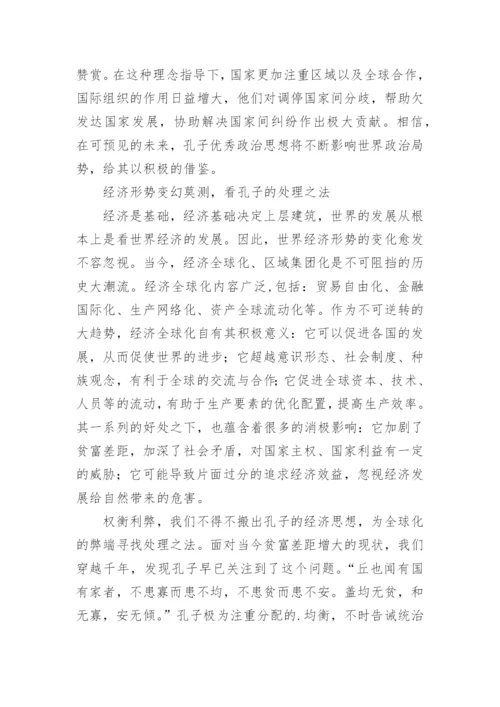 赞赏。在这种理念指导下，国家更加注重区域以及全球合作，国际组织的作用日益增大，他们对调停国家间分歧，帮助欠发达国家发展，协助解决国家间纠纷作出极大贡献。相信，在可预见的未来，孔子优秀政治思想将不断影响世界政治局势，给其以积极的借鉴。

经济形势变幻莫测，看孔子的处理之法

经济是基础，经济基础决定上层建筑，世界的发展从根本上是看世界经济的发展。因此，世界经济形势的变化愈发不容忽视。当今，经济全球化、区域集团化是不可阻挡的历史大潮流。经济全球化内容广泛，包括：贸易自由化、金融国际化、生产网络化、资产全球流动化等。作为不可逆转的大趋势，经济全球化自有其积极意义：它可以促进各国的发展，从而促使世界的进步；它超越意识形态、社会制度、种族观念，有利于全球的交流与合作；它促进全球资本、技术、人员等的流动，有助于生产要素的优化配置，提高生产效率。其一系列的好处之下，也蕴含着很多的消极影响：它加剧了贫富差距，加深了社会矛盾，对国家主权、国家利益有一定的威胁；它可能导致片面过分的追求经济效益，忽视经济发展给自然带来的危害。

权衡利弊，我们不得不搬出孔子的经济思想，为全球化的弊端寻找处理之法。面对当今贫富差距增大的现状，我们穿越千年，发现孔子早已关注到了这个问题。“丘也闻有国有家者，不患寡而患不均，不患贫而患不安。盖均无贫，和无寡，安无倾。”孔子极为注重分配的.均衡，不时告诫统治